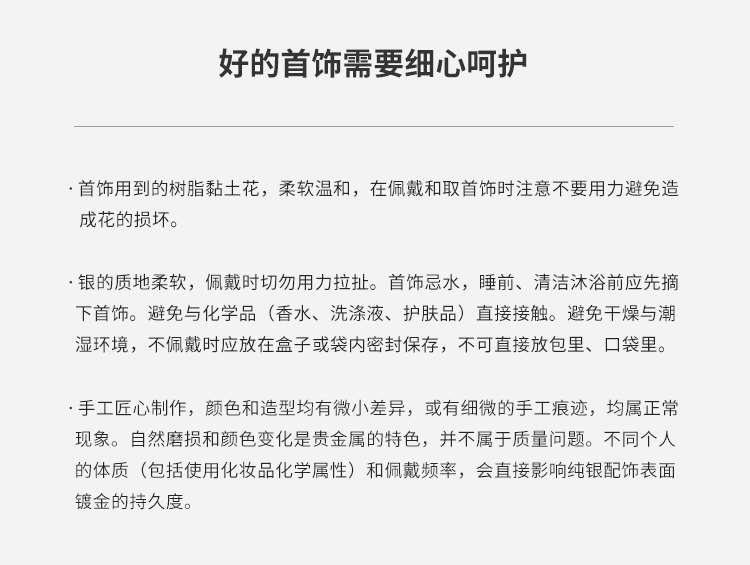 好的首饰需要细心呵护

· 首饰用到的树脂黏土花，柔软温和，在佩戴和取首饰时注意不要用力避免造成花的损坏。

· 银的质地柔软，佩戴时切勿用力拉扯。首饰忌水，睡前、清洁沐浴前应先摘下首饰。避免与化学品（香水、洗涤液、护肤品）直接接触。避免干燥与潮湿环境，不佩戴时应放在盒子或袋内密封保存，不可直接放包里、口袋里。

· 手工匠心制作，颜色和造型均有微小差异，或有细微的手工痕迹，均属正常现象。自然磨损和颜色变化是贵金属的特色，并不属于质量问题。不同个人的体质（包括使用化妆品化学属性）和佩戴频率，会直接影响纯银配饰表面镀金的持久度。